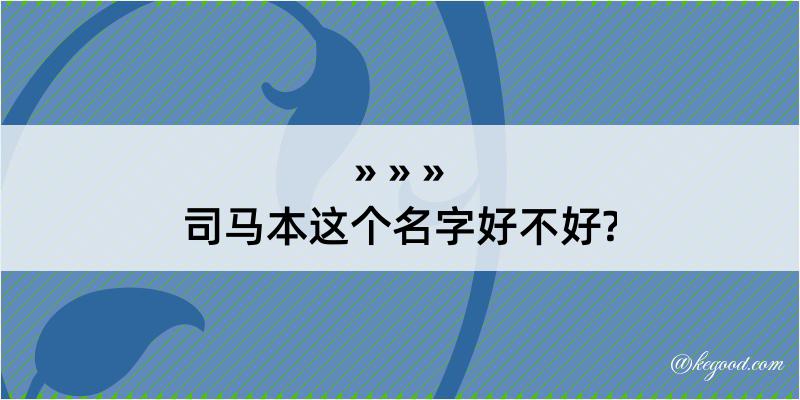 » » »
司马本这个名字好不好?

@kegood.com